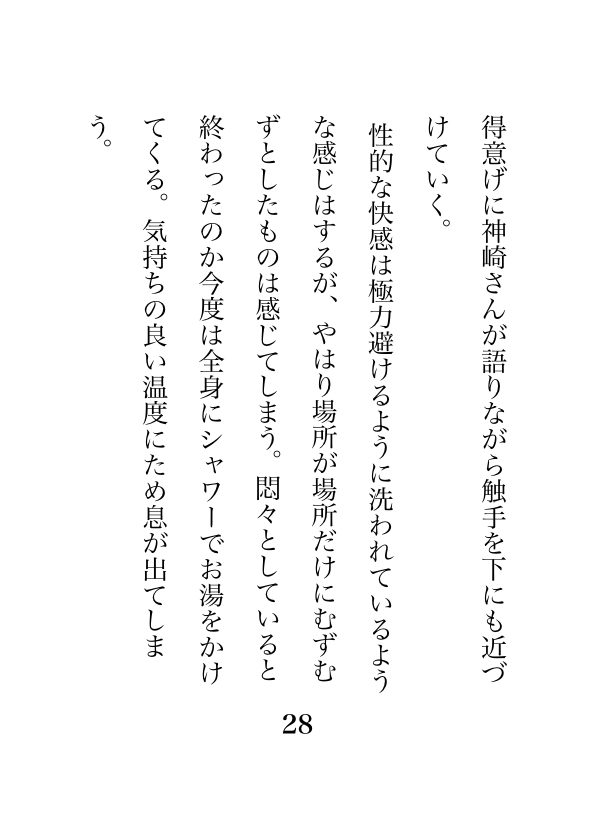 得意げに神崎さんが語りながら触手を下にも近づけていく。

性的な快感は極力避けるように洗われているような感じはするが、やはり場所が場所だけにむずむずとしたものは感じてしまう。悶々としていると終わったのか今度は全身にシャワーでお湯をかけてくる。気持ちの良い温度にため息が出てしまう。

28